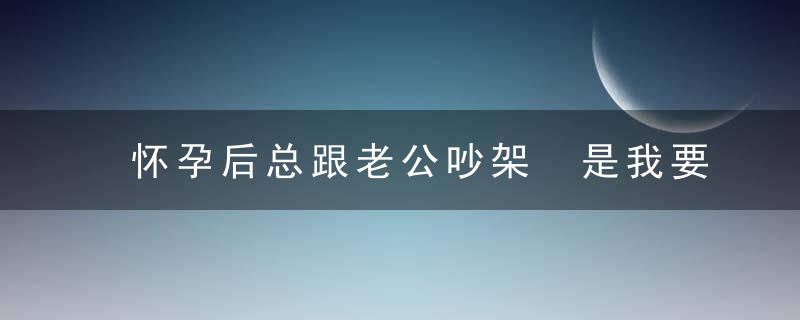 怀孕后总跟老公吵架 是我要